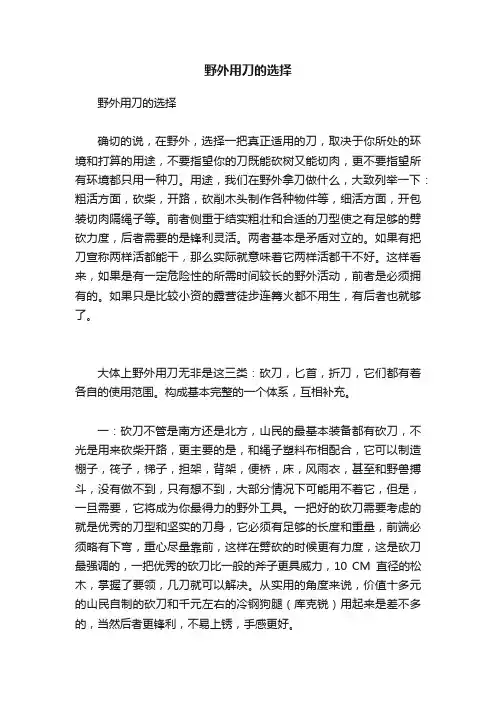 野外用刀的选择

野外用刀的选择

确切的说，在野外，选择一把真正适用的刀，取决于你所处的环境和打算的用途，不要指望你的刀既能砍树又能切肉，更不要指望所有环境都只用一种刀。用途，我们在野外拿刀做什么，大致列举一下：粗活方面，砍柴，开路，砍削木头制作各种物件等，细活方面，开包装切肉隔绳子等。前者侧重于结实粗壮和合适的刀型使之有足够的劈砍力度，后者需要的是锋利灵活。两者基本是矛盾对立的。如果有把刀宣称两样活都能干，那么实际就意味着它两样活都干不好。这样看来，如果是有一定危险性的所需时间较长的野外活动，前者是必须拥有的。如果只是比较小资的露营徒步连篝火都不用生，有后者也就够了。

大体上野外用刀无非是这三类：砍刀，匕首，折刀，它们都有着各自的使用范围。构成基本完整的一个体系，互相补充。

一：砍刀不管是南方还是北方，山民的最基本装备都有砍刀，不光是用来砍柴开路，更主要的是，和绳子塑料布相配合，它可以制造棚子，筏子，梯子，担架，背架，便桥，床，风雨衣，甚至和野兽搏斗，没有做不到，只有想不到，大部分情况下可能用不着它，但是，一旦需要，它将成为你最得力的野外工具。一把好的砍刀需要考虑的就是优秀的刀型和坚实的刀身，它必须有足够的长度和重量，前端必须略有下弯，重心尽量靠前，这样在劈砍的时候更有力度，这是砍刀最强调的，一把优秀的砍刀比一般的斧子更具威力，10 CM 直径的松木，掌握了要领，几刀就可以解决。从实用的角度来说，价值十多元的山民自制的砍刀和千元左右的冷钢狗腿（库克锐）用起来是差不多的，当然后者更锋利，不易上锈，手感更好。